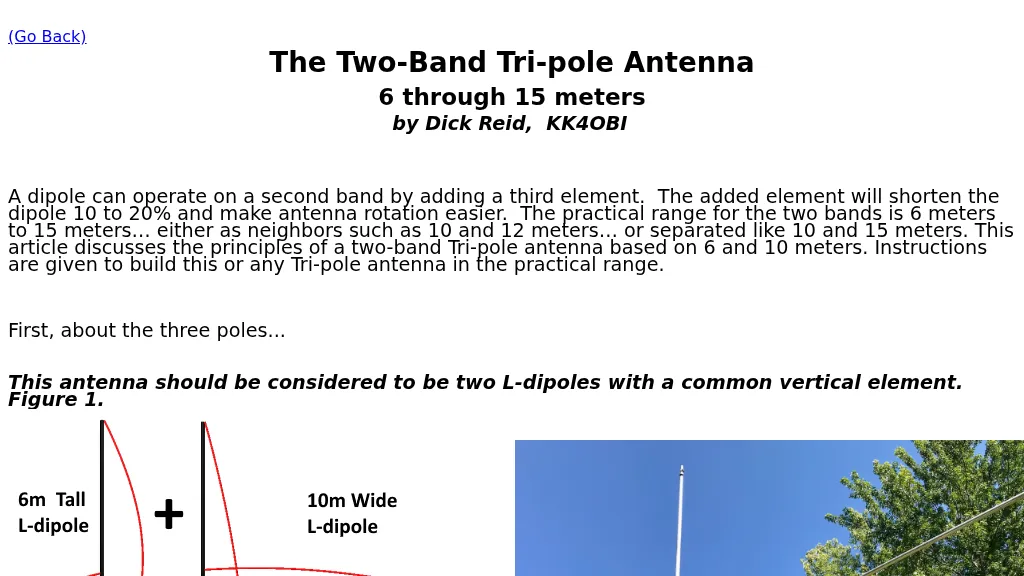 (Go Back)

The Two-Band Tri-pole Antenna
6 through 15 meters
by Dick Reid, KK4OBI

A dipole can operate on a second band by adding a third element. The added element will shorten the dipole 10 to 20% and make antenna rotation easier. The practical range for the two bands is 6 meters to 15 meters… either as neighbors such as 10 and 12 meters… or separated like 10 and 15 meters. This article discusses the principles of a two-band Tri-pole antenna based on 6 and 10 meters. Instructions are given to build this or any Tri-pole antenna in the practical range.

First, about the three poles…

This antenna should be considered to be two L-dipoles with a common vertical element. Figure 1.

6m Tall L-dipole

+

10m Wide L-dipole